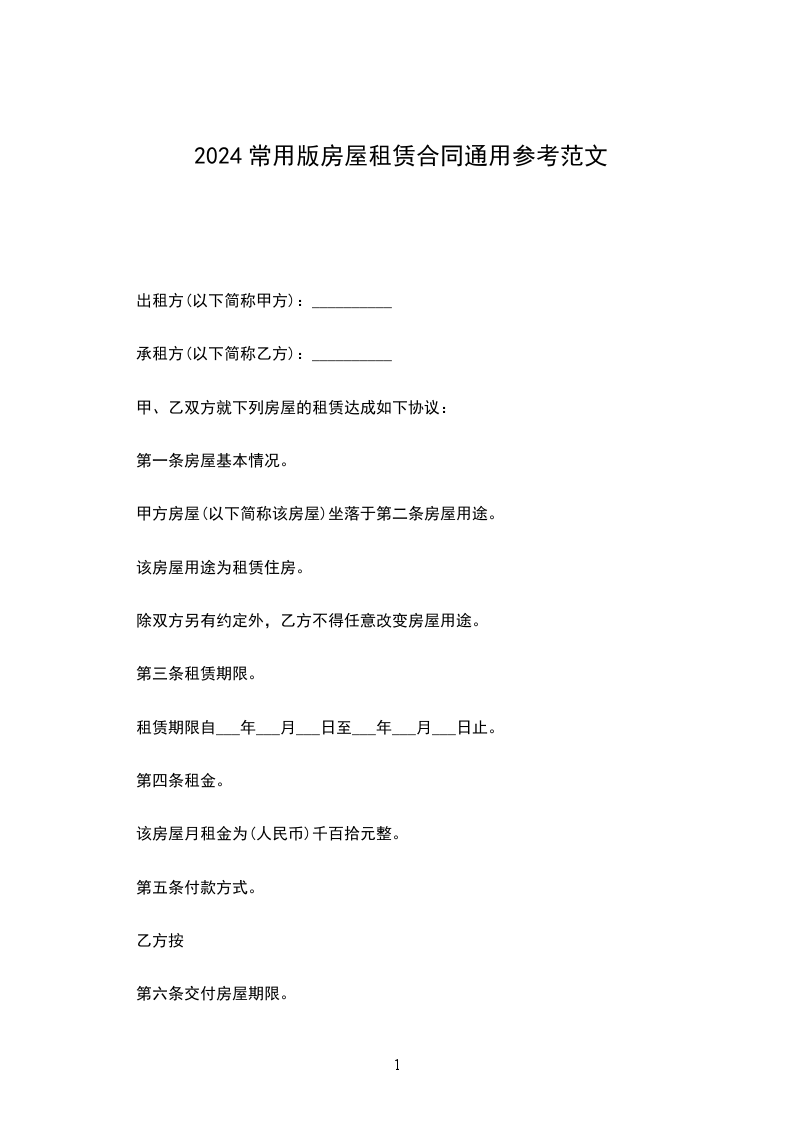 2024 常用版房屋租赁合同通用参考范文

出租方(以下简称甲方)：__________

承租方(以下简称乙方)：__________

甲、乙双方就下列房屋的租赁达成如下协议：

第一条房屋基本情况。

甲方房屋(以下简称该房屋)坐落于第二条房屋用途。

该房屋用途为租赁住房。

除双方另有约定外，乙方不得任意改变房屋用途。

第三条租赁期限。

租赁期限自___年___月___日至___年___月___日止。

第四条租金。

该房屋月租金为(人民币)千百拾元整。

第五条付款方式。

乙方按

第六条交付房屋期限。

1